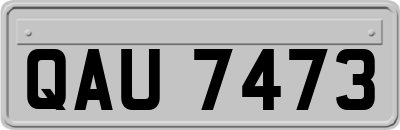 QAU 7473